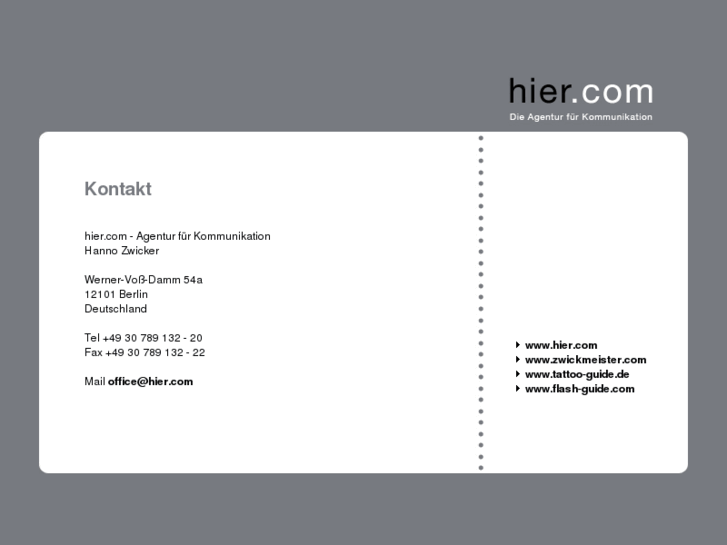 hier.com
Die Agentur für Kommunikation

Kontakt

hier.com - Agentur für Kommunikation
Hanno Zwicker

Werner-Voß-Damm 54a
12101 Berlin
Deutschland

Tel +49 30 789 132 - 20
Fax +49 30 789 132 - 22

Mail office@hier.com

www.hier.com
www.zwickmeister.com
www.tattoo-guide.de
www.flash-guide.com